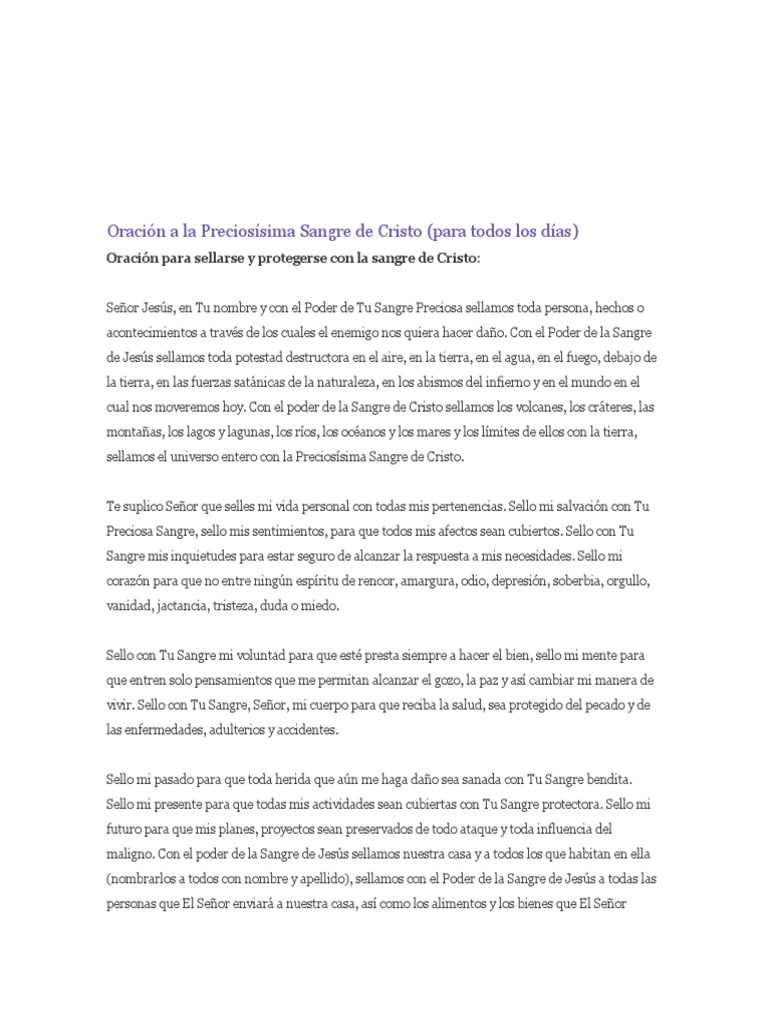 Oración a la Preciosísima Sangre de Cristo (para todos los días)

Oración para sellarse y protegerse con la sangre de Cristo:

Señor Jesús, en Tu nombre y con el Poder de Tu Sangre Preciosa sellamos toda persona, hechos o acontecimientos a través de los cuales el enemigo nos quiera hacer daño. Con el Poder de la Sangre de Jesús sellamos toda potestad destructora en el aire, en la tierra, en el agua, en el fuego, debajo de la tierra, en las fuerzas satánicas de la naturaleza, en los abismos del infierno y en el mundo en el cual nos moveremos hoy. Con el poder de la Sangre de Cristo sellamos los volcanes, los cráteres, las montañas, los lagos y lagunas, los ríos, los océanos y los mares y los límites de ellos con la tierra, sellamos el universo entero con la Preciosísima Sangre de Cristo.

Te suplico Señor que selles mi vida personal con todas mis pertenencias. Sello mi salvación con Tu Preciosa Sangre, sello mis sentimientos, para que todos mis afectos sean cubiertos. Sello con Tu Sangre mis inquietudes para estar seguro de alcanzar la respuesta a mis necesidades. Sello mi corazón para que no entre ningún espíritu de rencor, amargura, odio, depresión, soberbia, orgullo, vanidad, jactancia, tristeza, duda o miedo.

Sello con Tu Sangre mi voluntad para que esté presta siempre a hacer el bien, sello mi mente para que entren solo pensamientos que me permitan alcanzar el gozo, la paz y así cambiar mi manera de vivir. Sello con Tu Sangre, Señor, mi cuerpo para que reciba la salud, sea protegido del pecado y de las enfermedades, adulterios y accidentes.

Sello mi pasado para que toda herida que aún me haga daño sea sanada con Tu Sangre bendita. Sello mi presente para que todas mis actividades sean cubiertas con Tu Sangre protectora. Sello mi futuro para que mis planes, proyectos sean preservados de todo ataque y toda influencia del maligno. Con el poder de la Sangre de Jesús sellamos nuestra casa y a todos los que habitan en ella (nombrarlos a todos con nombre y apellido), sellamos con el Poder de la Sangre de Jesús a todas las personas que El Señor enviará a nuestra casa, así como los alimentos y los bienes que El Señor